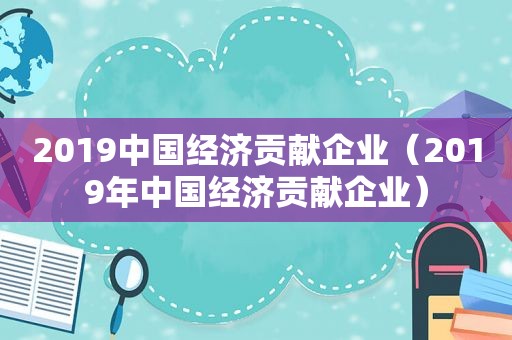 2019中国经济贡献企业（2019年中国经济贡献企业）